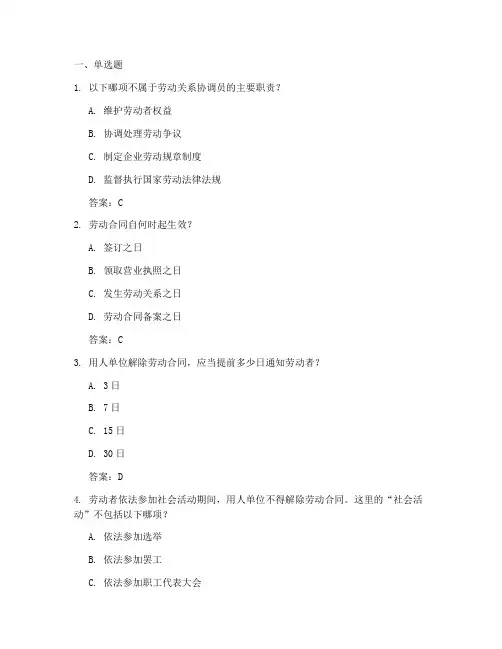 一、单选题

1. 以下哪项不属于劳动关系协调员的主要职责？

A. 维护劳动者权益

B. 协调处理劳动争议

C. 制定企业劳动规章制度

D. 监督执行国家劳动法律法规

答案：C

2. 劳动合同自何时起生效？

A. 签订之日

B. 领取营业执照之日

C. 发生劳动关系之日

D. 劳动合同备案之日

答案：C

3. 用人单位解除劳动合同，应当提前多少日通知劳动者？

A. 3日

B. 7日

C. 15日

D. 30日

答案：D

4. 劳动者依法参加社会活动期间，用人单位不得解除劳动合同。这里的“社会活动”不包括以下哪项？

A. 依法参加选举

B. 依法参加罢工

C. 依法参加职工代表大会